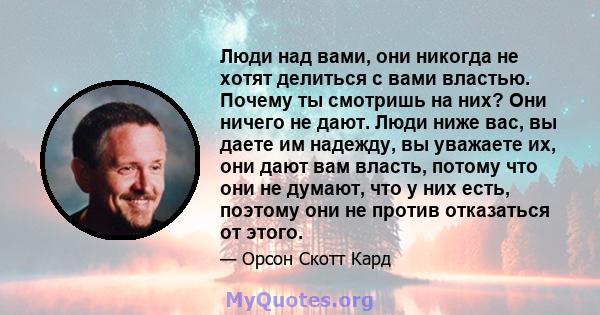 Люди над вами, они никогда не хотят делиться с вами властью. Почему ты смотришь на них? Они ничего не дают. Люди ниже вас, вы даете им надежду, вы уважаете их, они дают вам власть, потому что они не думают, что у них есть, поэтому они не против отказаться от этого.

— Орсон Скотт Кард

MyQuotes.org